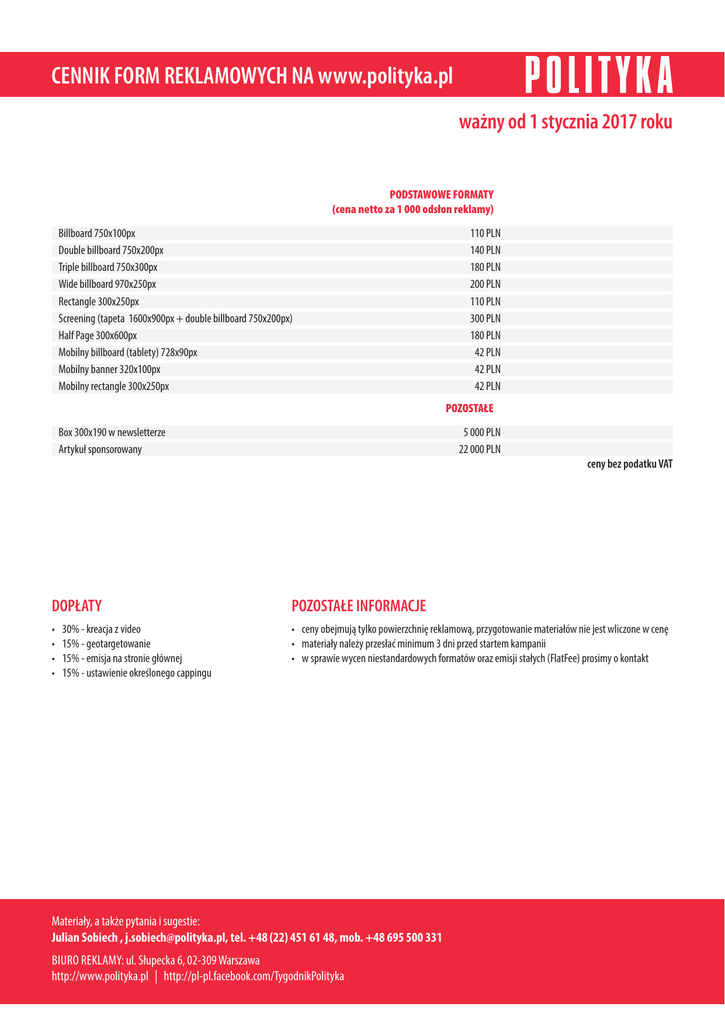 CENNIK FORM REKLAMOWYCH NA www.polityka.pl

POLITYKA

ważny od 1 stycznia 2017 roku

PODSTAWOWE FORMATY
(cena netto za 1 000 odsłon reklamy)

| | |
|---|---|
| Billboard 750x100px | 110 PLN |
| Double billboard 750x200px | 140 PLN |
| Triple billboard 750x300px | 180 PLN |
| Wide billboard 970x250px | 200 PLN |
| Rectangle 300x250px | 110 PLN |
| Screening (tapeta 1600x900px + double billboard 750x200px) | 300 PLN |
| Half Page 300x600px | 180 PLN |
| Mobilny billboard (tablety) 728x90px | 42 PLN |
| Mobilny banner 320x100px | 42 PLN |
| Mobilny rectangle 300x250px | 42 PLN |

POZOSTAŁE

| | |
|---|---|
| Box 300x190 w newsletterze | 5 000 PLN |
| Artykuł sponsorowany | 22 000 PLN |

ceny bez podatku VAT

DOPŁATY

• 30% - kreacja z video
• 15% - geotargetowanie
• 15% - emisja na stronie głównej
• 15% - ustawienie określonego cappingu

POZOSTAŁE INFORMACJE

• ceny obejmują tylko powierzchnię reklamową, przygotowanie materiałów nie jest wliczone w cenę
• materiały należy przesłać minimum 3 dni przed startem kampanii
• w sprawie wycen niestandardowych formatów oraz emisji stałych (FlatFee) prosimy o kontakt

Materiały, a także pytania i sugestie:
Julian Sobiech , j.sobiech@polityka.pl, tel. +48 (22) 451 61 48, mob. +48 695 500 331

BIURO REKLAMY: ul. Słupecka 6, 02-309 Warszawa
http://www.polityka.pl | http://pl-pl.facebook.com/TygodnikPolityka